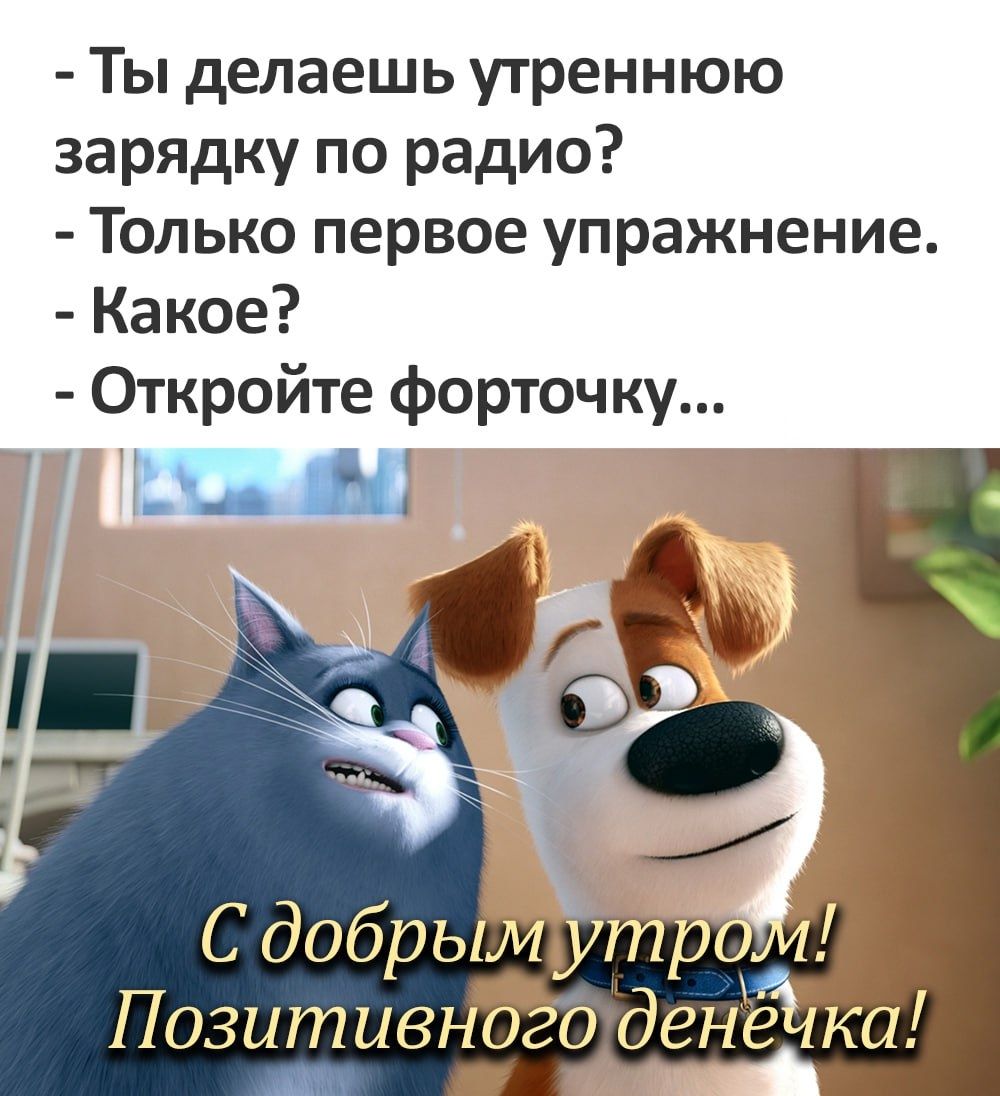 - Ты делаешь утреннюю зарядку по радио?
- Только первое упражнение.
- Какое?
- Откройте форточку...

С добрым утром!
Позитивного денёчка!